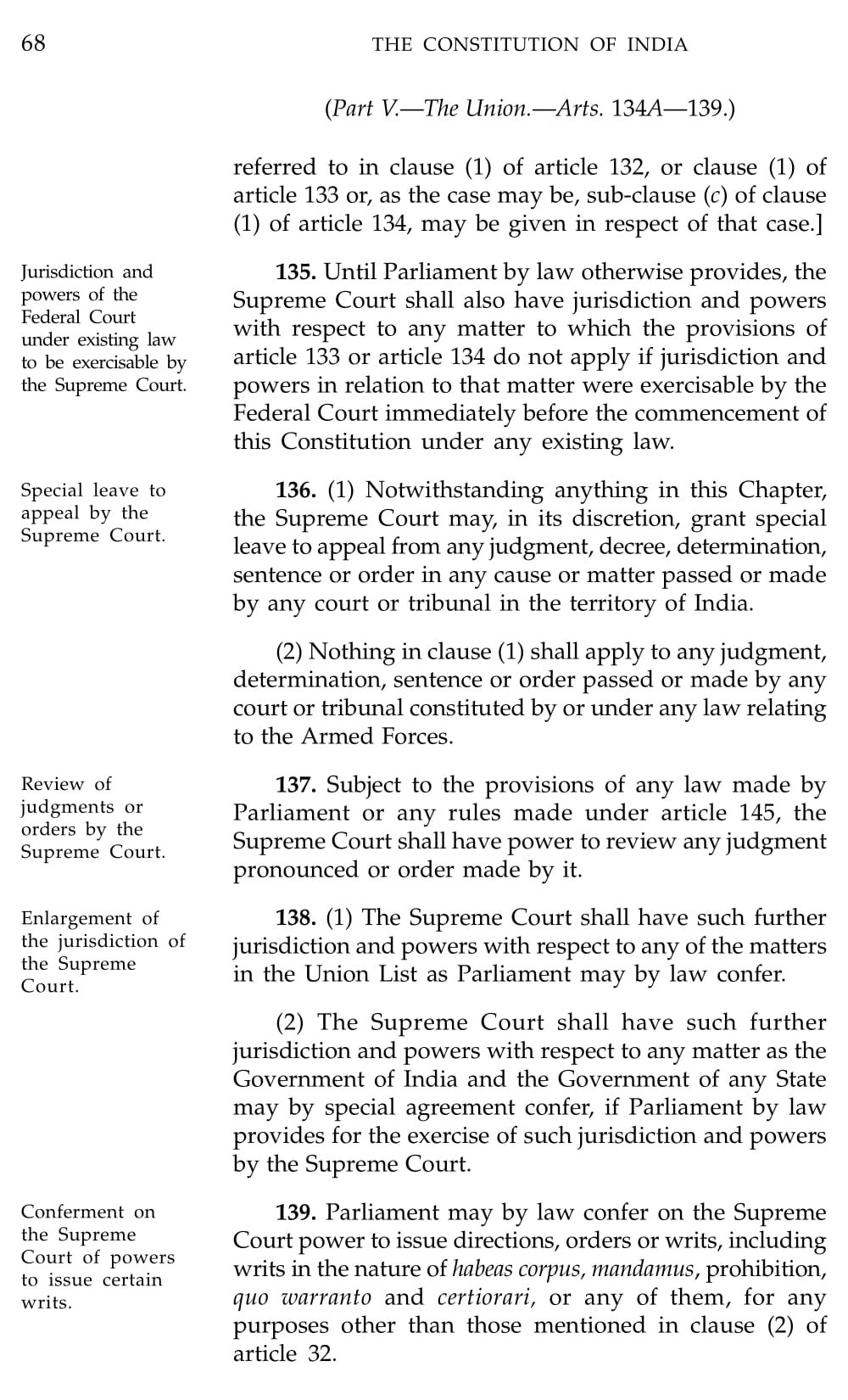 68 THE CONSTITUTION OF INDIA

(Part V.—The Union.—Arts. 134A—139.)

referred to in clause (1) of article 132, or clause (1) of article 133 or, as the case may be, sub-clause (c) of clause (1) of article 134, may be given in respect of that case.]

Jurisdiction and powers of the Federal Court under existing law to be exercisable by the Supreme Court.

135. Until Parliament by law otherwise provides, the Supreme Court shall also have jurisdiction and powers with respect to any matter to which the provisions of article 133 or article 134 do not apply if jurisdiction and powers in relation to that matter were exercisable by the Federal Court immediately before the commencement of this Constitution under any existing law.

Special leave to appeal by the Supreme Court.

136. (1) Notwithstanding anything in this Chapter, the Supreme Court may, in its discretion, grant special leave to appeal from any judgment, decree, determination, sentence or order in any cause or matter passed or made by any court or tribunal in the territory of India.

(2) Nothing in clause (1) shall apply to any judgment, determination, sentence or order passed or made by any court or tribunal constituted by or under any law relating to the Armed Forces.

Review of judgments or orders by the Supreme Court.

137. Subject to the provisions of any law made by Parliament or any rules made under article 145, the Supreme Court shall have power to review any judgment pronounced or order made by it.

Enlargement of the jurisdiction of the Supreme Court.

138. (1) The Supreme Court shall have such further jurisdiction and powers with respect to any of the matters in the Union List as Parliament may by law confer.

(2) The Supreme Court shall have such further jurisdiction and powers with respect to any matter as the Government of India and the Government of any State may by special agreement confer, if Parliament by law provides for the exercise of such jurisdiction and powers by the Supreme Court.

Conferment on the Supreme Court of powers to issue certain writs.

139. Parliament may by law confer on the Supreme Court power to issue directions, orders or writs, including writs in the nature of habeas corpus, mandamus, prohibition, quo warranto and certiorari, or any of them, for any purposes other than those mentioned in clause (2) of article 32.